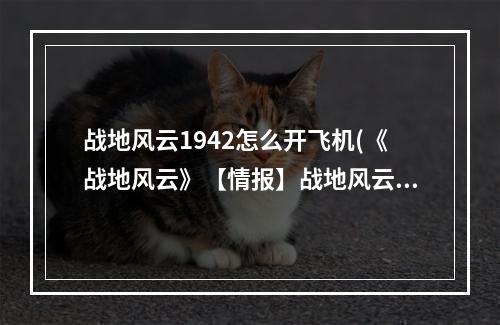 战地风云1942怎么开飞机(《战地风云》【情报】战地风云...